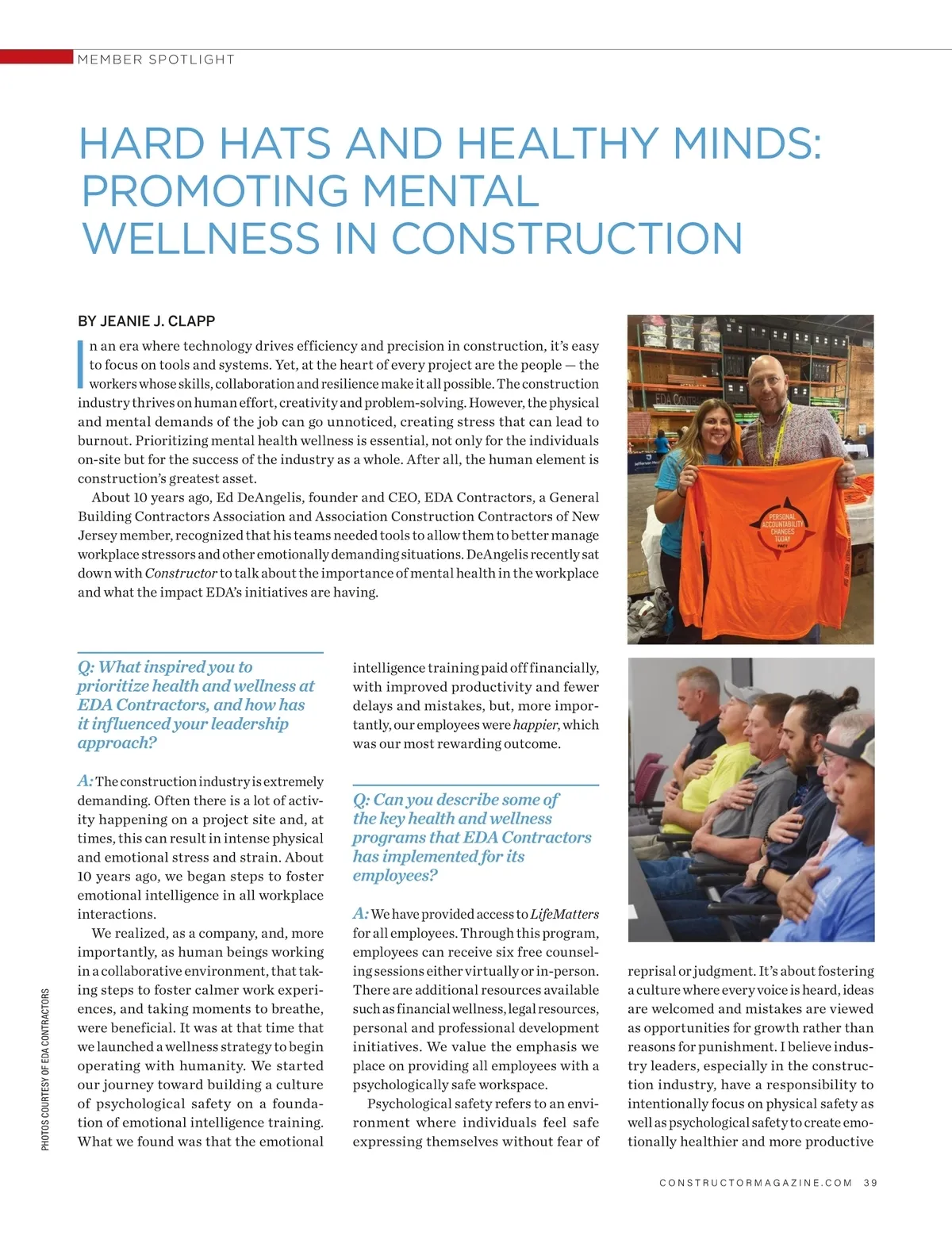 MEMBER SPOTLIGHT

HARD HATS AND HEALTHY MINDS: PROMOTING MENTAL WELLNESS IN CONSTRUCTION

BY JEANIE J. CLAPP

In an era where technology drives efficiency and precision in construction, it's easy to focus on tools and systems. Yet, at the heart of every project are the people — the workers whose skills, collaboration and resilience make it all possible. The construction industry thrives on human effort, creativity and problem-solving. However, the physical and mental demands of the job can go unnoticed, creating stress that can lead to burnout. Prioritizing mental health wellness is essential, not only for the individuals on-site but for the success of the industry as a whole. After all, the human element is construction's greatest asset.

About 10 years ago, Ed DeAngelis, founder and CEO, EDA Contractors, a General Building Contractors Association and Association Construction Contractors of New Jersey member, recognized that his teams needed tools to allow them to better manage workplace stressors and other emotionally demanding situations. DeAngelis recently sat down with Constructor to talk about the importance of mental health in the workplace and what the impact EDA's initiatives are having.

PERSONAL ACCOUNTABILITY CHANGES TODAY PACT

Q: What inspired you to prioritize health and wellness at EDA Contractors, and how has it influenced your leadership approach?

A: The construction industry is extremely demanding. Often there is a lot of activity happening on a project site and, at times, this can result in intense physical and emotional stress and strain. About 10 years ago, we began steps to foster emotional intelligence in all workplace interactions.

We realized, as a company, and, more importantly, as human beings working in a collaborative environment, that taking steps to foster calmer work experiences, and taking moments to breathe, were beneficial. It was at that time that we launched a wellness strategy to begin operating with humanity. We started our journey toward building a culture of psychological safety on a foundation of emotional intelligence training. What we found was that the emotional intelligence training paid off financially, with improved productivity and fewer delays and mistakes, but, more importantly, our employees were happier, which was our most rewarding outcome.

Q: Can you describe some of the key health and wellness programs that EDA Contractors has implemented for its employees?

A: We have provided access to LifeMatters for all employees. Through this program, employees can receive six free counseling sessions either virtually or in-person. There are additional resources available such as financial wellness, legal resources, personal and professional development initiatives. We value the emphasis we place on providing all employees with a psychologically safe workspace.

Psychological safety refers to an environment where individuals feel safe expressing themselves without fear of reprisal or judgment. It's about fostering a culture where every voice is heard, ideas are welcomed and mistakes are viewed as opportunities for growth rather than reasons for punishment. I believe industry leaders, especially in the construction industry, have a responsibility to intentionally focus on physical safety as well as psychological safety to create emotionally healthier and more productive

PHOTOS COURTESY OF EDA CONTRACTORS

CONSTRUCTORMAGAZINE.COM 39